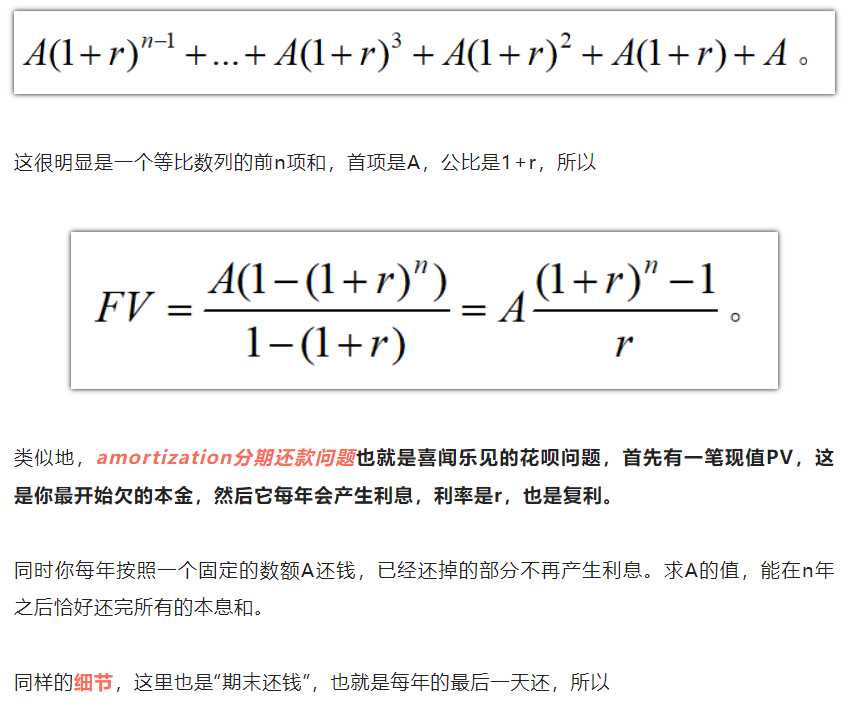 $A(1+r)^{n-1}+...+A(1+r)^3+A(1+r)^2+A(1+r)+A$ 。

这很明显是一个等比数列的前n项和，首项是A，公比是1+r，所以

$FV=\frac{A(1-(1+r)^n)}{1-(1+r)}=A\frac{(1+r)^n-1}{r}$ 。

类似地，amortization分期还款问题也就是喜闻乐见的花呗问题，首先有一笔现值PV，这是你最开始欠的本金，然后它每年会产生利息，利率是r，也是复利。

同时你每年按照一个固定的数额A还钱，已经还掉的部分不再产生利息。求A的值，能在n年之后恰好还完所有的本息和。

同样的细节，这里也是“期末还钱”，也就是每年的最后一天还，所以